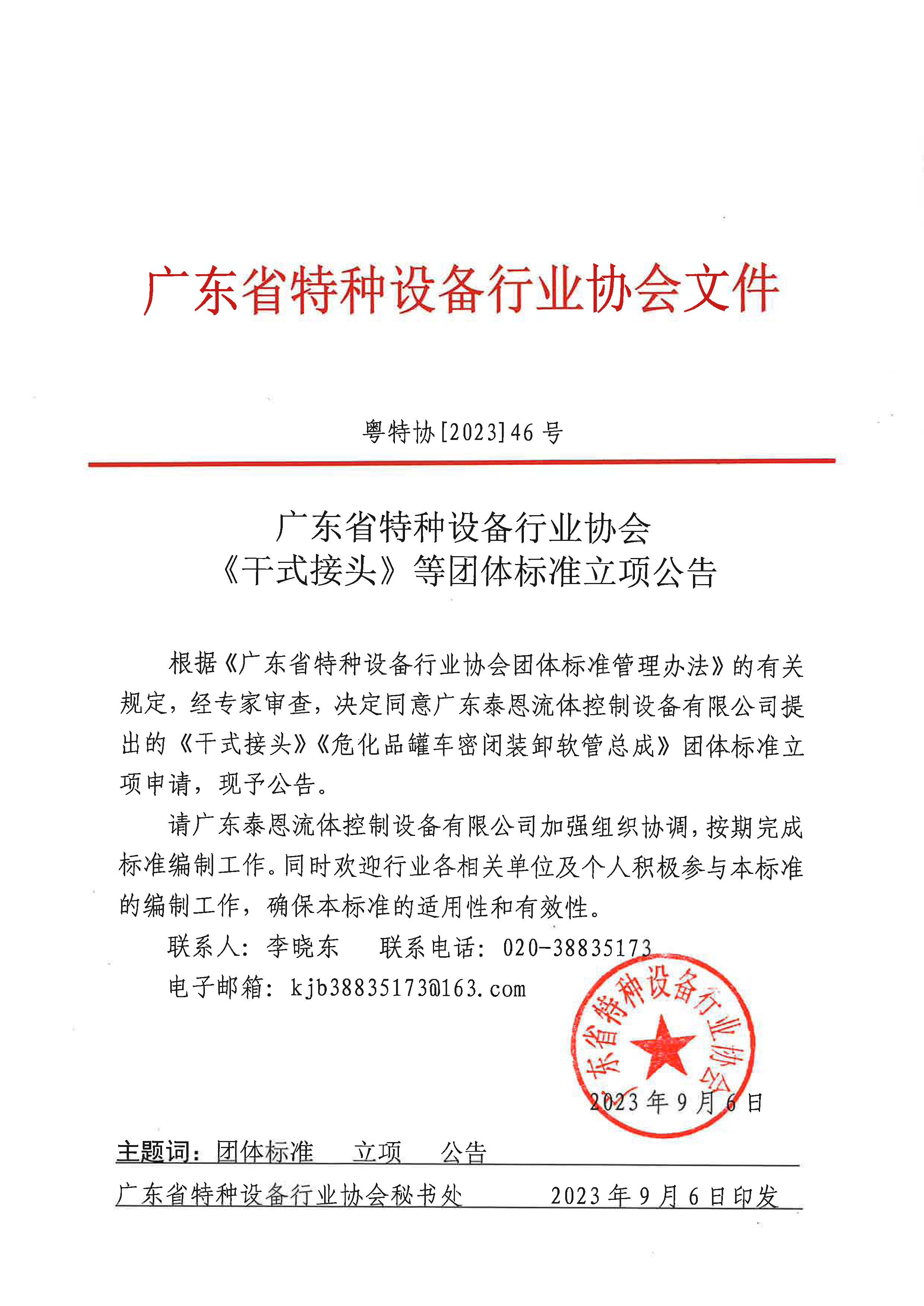 广东省特种设备行业协会文件

粤特协[2023]46号

广东省特种设备行业协会
《干式接头》等团体标准立项公告

根据《广东省特种设备行业协会团体标准管理办法》的有关规定，经专家审查，决定同意广东泰恩流体控制设备有限公司提出的《干式接头》《危化品罐车密闭装卸软管总成》团体标准立项申请，现予公告。

请广东泰恩流体控制设备有限公司加强组织协调，按期完成标准编制工作。同时欢迎行业各相关单位及个人积极参与本标准的编制工作，确保本标准的适用性和有效性。

联系人：李晓东　　联系电话：020-38835173

电子邮箱：kjb38835173@163.com

东省特种设备行业协会

2023年9月6日

主题词：团体标准　立项　公告

广东省特种设备行业协会秘书处　　2023年9月6日印发